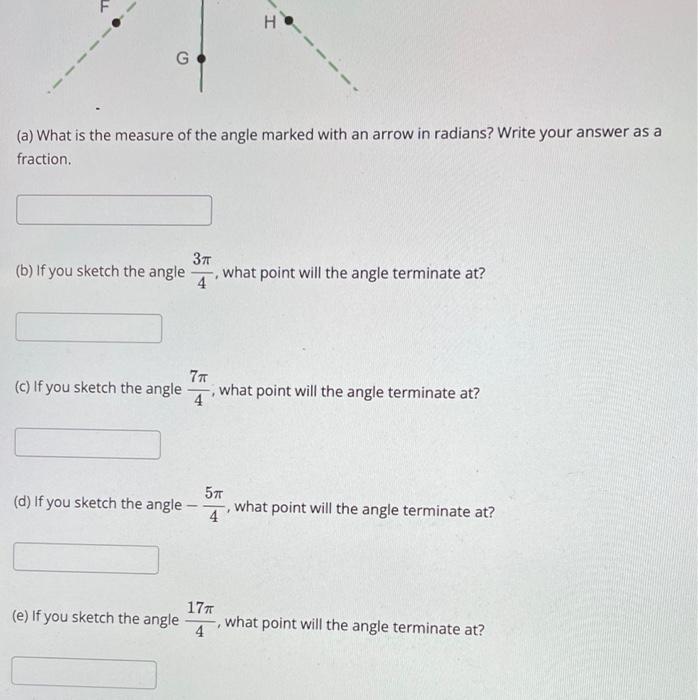 F

H

G

(a) What is the measure of the angle marked with an arrow in radians? Write your answer as a fraction.

(b) If you sketch the angle $\frac{3\pi}{4}$, what point will the angle terminate at?

(c) If you sketch the angle $\frac{7\pi}{4}$, what point will the angle terminate at?

(d) If you sketch the angle $-\frac{5\pi}{4}$, what point will the angle terminate at?

(e) If you sketch the angle $\frac{17\pi}{4}$, what point will the angle terminate at?